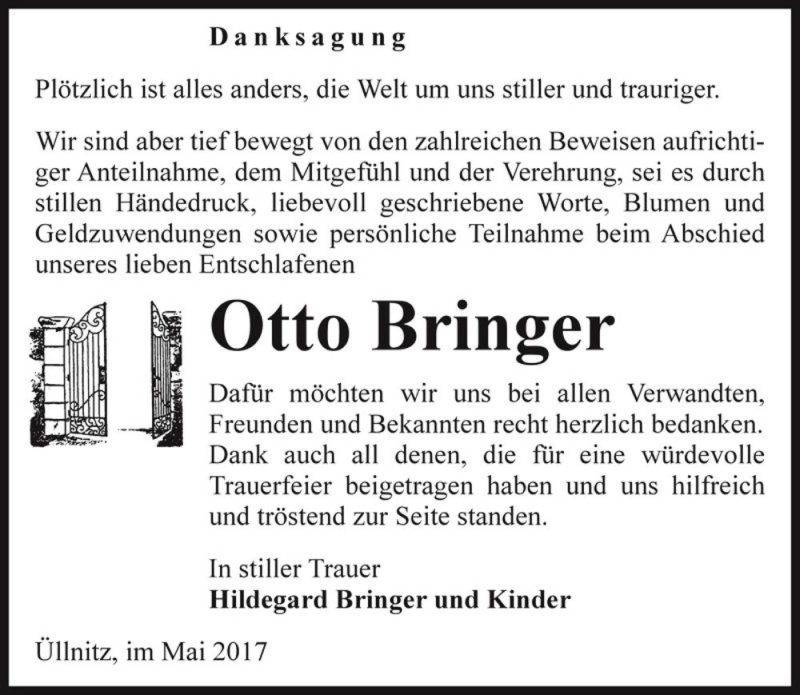 Danksagung

Plötzlich ist alles anders, die Welt um uns stiller und trauriger.

Wir sind aber tief bewegt von den zahlreichen Beweisen aufrichtiger Anteilnahme, dem Mitgefühl und der Verehrung, sei es durch stillen Händedruck, liebevoll geschriebene Worte, Blumen und Geldzuwendungen sowie persönliche Teilnahme beim Abschied unseres lieben Entschlafenen

Otto Bringer

Dafür möchten wir uns bei allen Verwandten, Freunden und Bekannten recht herzlich bedanken. Dank auch all denen, die für eine würdevolle Trauerfeier beigetragen haben und uns hilfreich und tröstend zur Seite standen.

In stiller Trauer
Hildegard Bringer und Kinder

Üllnitz, im Mai 2017